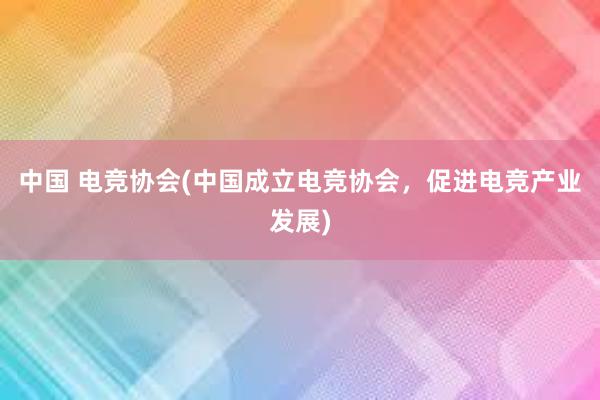 中国 电竞协会(中国成立电竞协会，促进电竞产业发展)